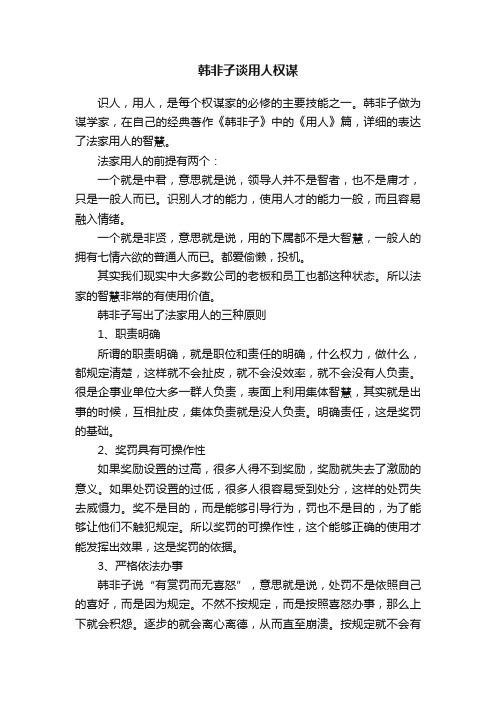 韩非子谈用人权谋

识人，用人，是每个权谋家的必修的主要技能之一。韩非子做为谋学家，在自己的经典著作《韩非子》中的《用人》篇，详细的表达了法家用人的智慧。

法家用人的前提有两个：

一个就是中君，意思就是说，领导人并不是智者，也不是庸才，只是一般人而已。识别人才的能力，使用人才的能力一般，而且容易融入情绪。

一个就是非贤，意思就是说，用的下属都不是大智慧，一般人的拥有七情六欲的普通人而已。都爱偷懒，投机。

其实我们现实中大多数公司的老板和员工也都这种状态。所以法家的智慧非常的有使用价值。

韩非子写出了法家用人的三种原则

1、职责明确

所谓的职责明确，就是职位和责任的明确，什么权力，做什么，都规定清楚，这样就不会扯皮，就不会没效率，就不会没有人负责。很是企事业单位大多一群人负责，表面上利用集体智慧，其实就是出事的时候，互相扯皮，集体负责就是没人负责。明确责任，这是奖罚的基础。

2、奖罚具有可操作性

如果奖励设置的过高，很多人得不到奖励，奖励就失去了激励的意义。如果处罚设置的过低，很多人很容易受到处分，这样的处罚失去威慑力。奖不是目的，而是能够引导行为，罚也不是目的，为了能够让他们不触犯规定。所以奖罚的可操作性，这个能够正确的使用才能发挥出效果，这是奖罚的依据。

3、严格依法办事

韩非子说“有赏罚而无喜怒”，意思就是说，处罚不是依照自己的喜好，而是因为规定。不然不按规定，而是按照喜怒办事，那么上下就会积怨。逐步的就会离心离德，从而直至崩溃。按规定就不会有